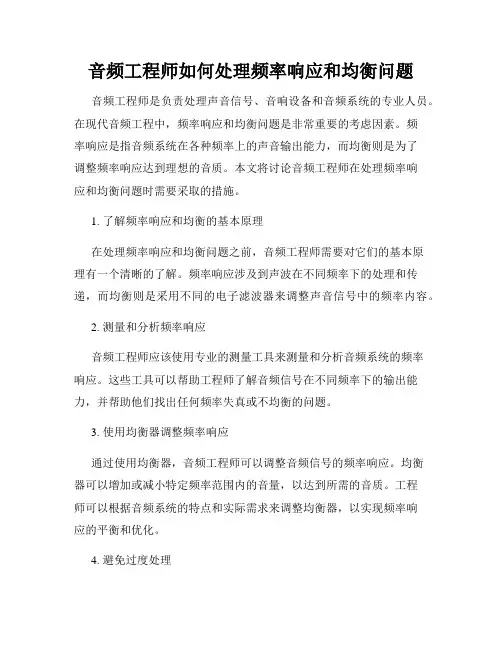 音频工程师如何处理频率响应和均衡问题

音频工程师是负责处理声音信号、音响设备和音频系统的专业人员。在现代音频工程中，频率响应和均衡问题是非常重要的考虑因素。频率响应是指音频系统在各种频率上的声音输出能力，而均衡则是为了调整频率响应达到理想的音质。本文将讨论音频工程师在处理频率响应和均衡问题时需要采取的措施。

1. 了解频率响应和均衡的基本原理

在处理频率响应和均衡问题之前，音频工程师需要对它们的基本原理有一个清晰的了解。频率响应涉及到声波在不同频率下的处理和传递，而均衡则是采用不同的电子滤波器来调整声音信号中的频率内容。

2. 测量和分析频率响应

音频工程师应该使用专业的测量工具来测量和分析音频系统的频率响应。这些工具可以帮助工程师了解音频信号在不同频率下的输出能力，并帮助他们找出任何频率失真或不均衡的问题。

3. 使用均衡器调整频率响应

通过使用均衡器，音频工程师可以调整音频信号的频率响应。均衡器可以增加或减小特定频率范围内的音量，以达到所需的音质。工程师可以根据音频系统的特点和实际需求来调整均衡器，以实现频率响应的平衡和优化。

4. 避免过度处理